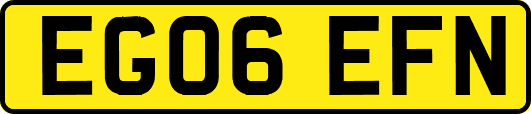 EG06 EFN